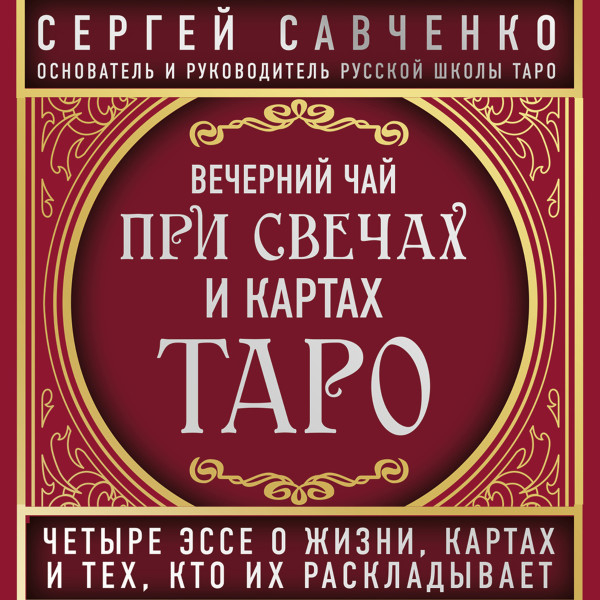 СЕРГЕЙ САВЧЕНКО
ОСНОВАТЕЛЬ И РУКОВОДИТЕЛЬ РУССКОЙ ШКОЛЫ ТАРО

ВЕЧЕРНИЙ ЧАЙ
ПРИ СВЕЧАХ
И КАРТАХ
ТАРО

ЧЕТЫРЕ ЭССЕ О ЖИЗНИ, КАРТАХ И ТЕХ, КТО ИХ РАСКЛАДЫВАЕТ